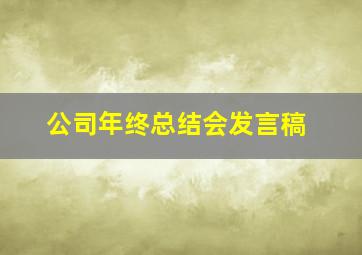 公司年终总结会发言稿